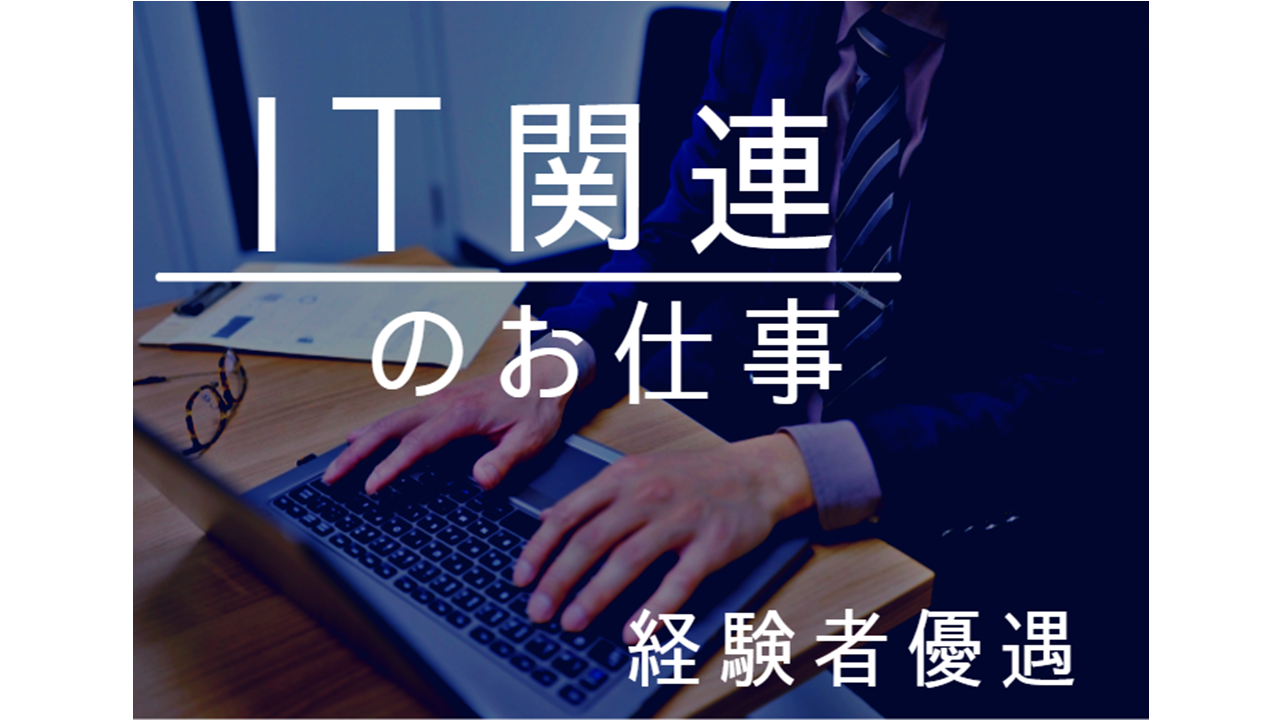 IT関連

のお仕事

経験者優遇